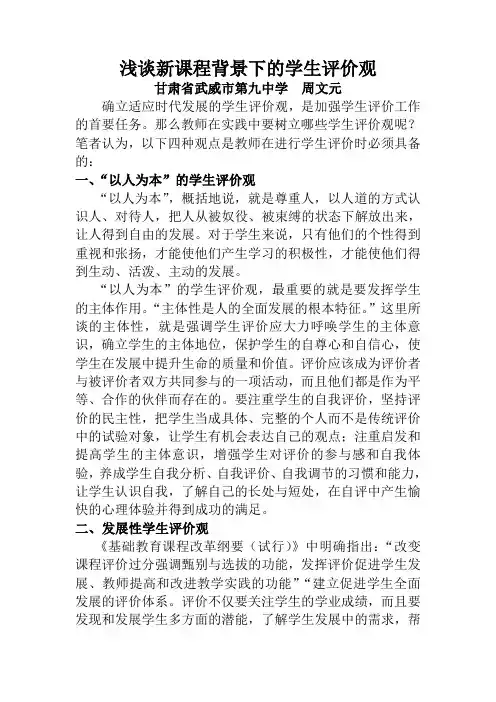 浅谈新课程背景下的学生评价观

甘肃省武威市第九中学　周文元

确立适应时代发展的学生评价观，是加强学生评价工作的首要任务。那么教师在实践中要树立哪些学生评价观呢？笔者认为，以下四种观点是教师在进行学生评价时必须具备的：

一、“以人为本”的学生评价观

“以人为本”，概括地说，就是尊重人，以人道的方式认识人、对待人，把人从被奴役、被束缚的状态下解放出来，让人得到自由的发展。对于学生来说，只有他们的个性得到重视和张扬，才能使他们产生学习的积极性，才能使他们得到生动、活泼、主动的发展。

“以人为本”的学生评价观，最重要的就是要发挥学生的主体作用。“主体性是人的全面发展的根本特征。”这里所谈的主体性，就是强调学生评价应大力呼唤学生的主体意识，确立学生的主体地位，保护学生的自尊心和自信心，使学生在发展中提升生命的质量和价值。评价应该成为评价者与被评价者双方共同参与的一项活动，而且他们都是作为平等、合作的伙伴而存在的。要注重学生的自我评价，坚持评价的民主性，把学生当成具体、完整的个人而不是传统评价中的试验对象，让学生有机会表达自己的观点；注重启发和提高学生的主体意识，增强学生对评价的参与感和自我体验，养成学生自我分析、自我评价、自我调节的习惯和能力，让学生认识自我，了解自己的长处与短处，在自评中产生愉快的心理体验并得到成功的满足。

二、发展性学生评价观

《基础教育课程改革纲要（试行）》中明确指出：“改变课程评价过分强调甄别与选拔的功能，发挥评价促进学生发展、教师提高和改进教学实践的功能”“建立促进学生全面发展的评价体系。评价不仅要关注学生的学业成绩，而且要发现和发展学生多方面的潜能，了解学生发展中的需求，帮